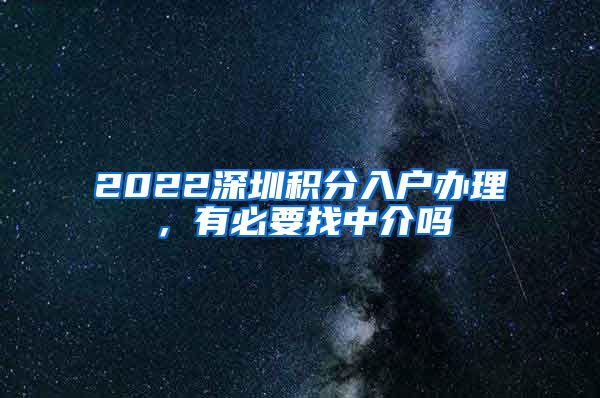 2022深圳积分入户办理，有必要找中介吗